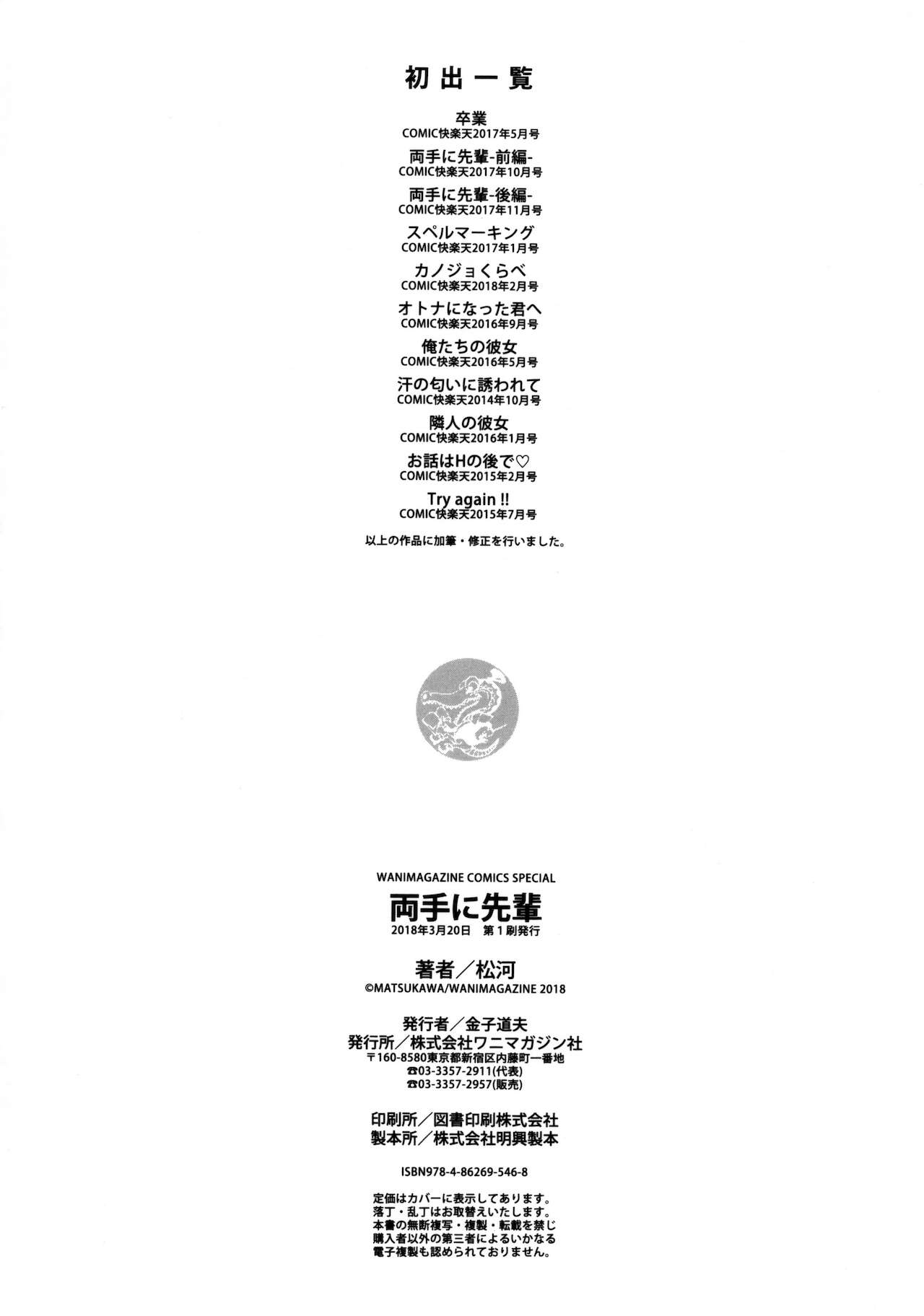 初出一覧

卒業
COMIC快楽天2017年5月号

両手に先輩-前編-
COMIC快楽天2017年10月号

両手に先輩-後編-
COMIC快楽天2017年11月号

スペルマーキング
COMIC快楽天2017年1月号

カノジョくらべ
COMIC快楽天2018年2月号

オトナになった君へ
COMIC快楽天2016年9月号

俺たちの彼女
COMIC快楽天2016年5月号

汗の匂いに誘われて
COMIC快楽天2014年10月号

隣人の彼女
COMIC快楽天2016年1月号

お話はHの後で♡
COMIC快楽天2015年2月号

Try again !!
COMIC快楽天2015年7月号

以上の作品に加筆・修正を行いました。

WANIMAGAZINE COMICS SPECIAL
両手に先輩
2018年3月20日 第1刷発行

著者/松河
©MATSUKAWA/WANIMAGAZINE 2018

発行者/金子道夫
発行所/株式会社ワニマガジン社
〒160-8580東京都新宿区内藤町一番地
☎03-3357-2911(代表)
☎03-3357-2957(販売)

印刷所/図書印刷株式会社
製本所/株式会社明興製本

ISBN978-4-86269-546-8

定価はカバーに表示してあります。
落丁・乱丁はお取替えいたします。
本書の無断複写・複製・転載を禁じ
購入者以外の第三者によるいかなる
電子複製も認められておりません。